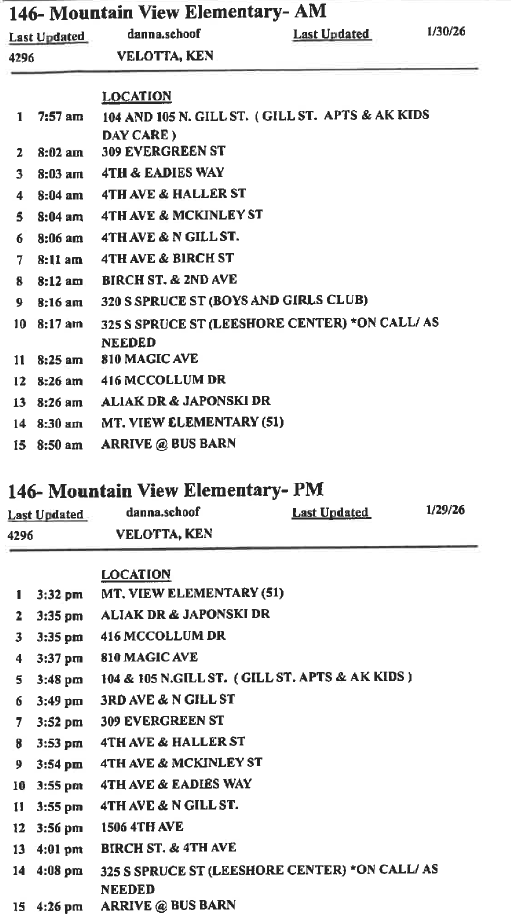 146- Mountain View Elementary- AM

Last Updated danna.schoof Last Updated 1/30/26

4296 VELOTTA, KEN

| | | LOCATION |
|---|---|---|
| 1 | 7:57 am | 104 AND 105 N. GILL ST. ( GILL ST. APTS & AK KIDS DAY CARE ) |
| 2 | 8:02 am | 309 EVERGREEN ST |
| 3 | 8:03 am | 4TH & EADIES WAY |
| 4 | 8:04 am | 4TH AVE & HALLER ST |
| 5 | 8:04 am | 4TH AVE & MCKINLEY ST |
| 6 | 8:06 am | 4TH AVE & N GILL ST. |
| 7 | 8:11 am | 4TH AVE & BIRCH ST |
| 8 | 8:12 am | BIRCH ST. & 2ND AVE |
| 9 | 8:16 am | 320 S SPRUCE ST (BOYS AND GIRLS CLUB) |
| 10 | 8:17 am | 325 S SPRUCE ST (LEESHORE CENTER) *ON CALL/ AS NEEDED |
| 11 | 8:25 am | 810 MAGIC AVE |
| 12 | 8:26 am | 416 MCCOLLUM DR |
| 13 | 8:26 am | ALIAK DR & JAPONSKI DR |
| 14 | 8:30 am | MT. VIEW ELEMENTARY (51) |
| 15 | 8:50 am | ARRIVE @ BUS BARN |

146- Mountain View Elementary- PM

Last Updated danna.schoof Last Updated 1/29/26

4296 VELOTTA, KEN

| | | LOCATION |
|---|---|---|
| 1 | 3:32 pm | MT. VIEW ELEMENTARY (51) |
| 2 | 3:35 pm | ALIAK DR & JAPONSKI DR |
| 3 | 3:35 pm | 416 MCCOLLUM DR |
| 4 | 3:37 pm | 810 MAGIC AVE |
| 5 | 3:48 pm | 104 & 105 N.GILL ST. ( GILL ST. APTS & AK KIDS ) |
| 6 | 3:49 pm | 3RD AVE & N GILL ST |
| 7 | 3:52 pm | 309 EVERGREEN ST |
| 8 | 3:53 pm | 4TH AVE & HALLER ST |
| 9 | 3:54 pm | 4TH AVE & MCKINLEY ST |
| 10 | 3:55 pm | 4TH AVE & EADIES WAY |
| 11 | 3:55 pm | 4TH AVE & N GILL ST. |
| 12 | 3:56 pm | 1506 4TH AVE |
| 13 | 4:01 pm | BIRCH ST. & 4TH AVE |
| 14 | 4:08 pm | 325 S SPRUCE ST (LEESHORE CENTER) *ON CALL/ AS NEEDED |
| 15 | 4:26 pm | ARRIVE @ BUS BARN |